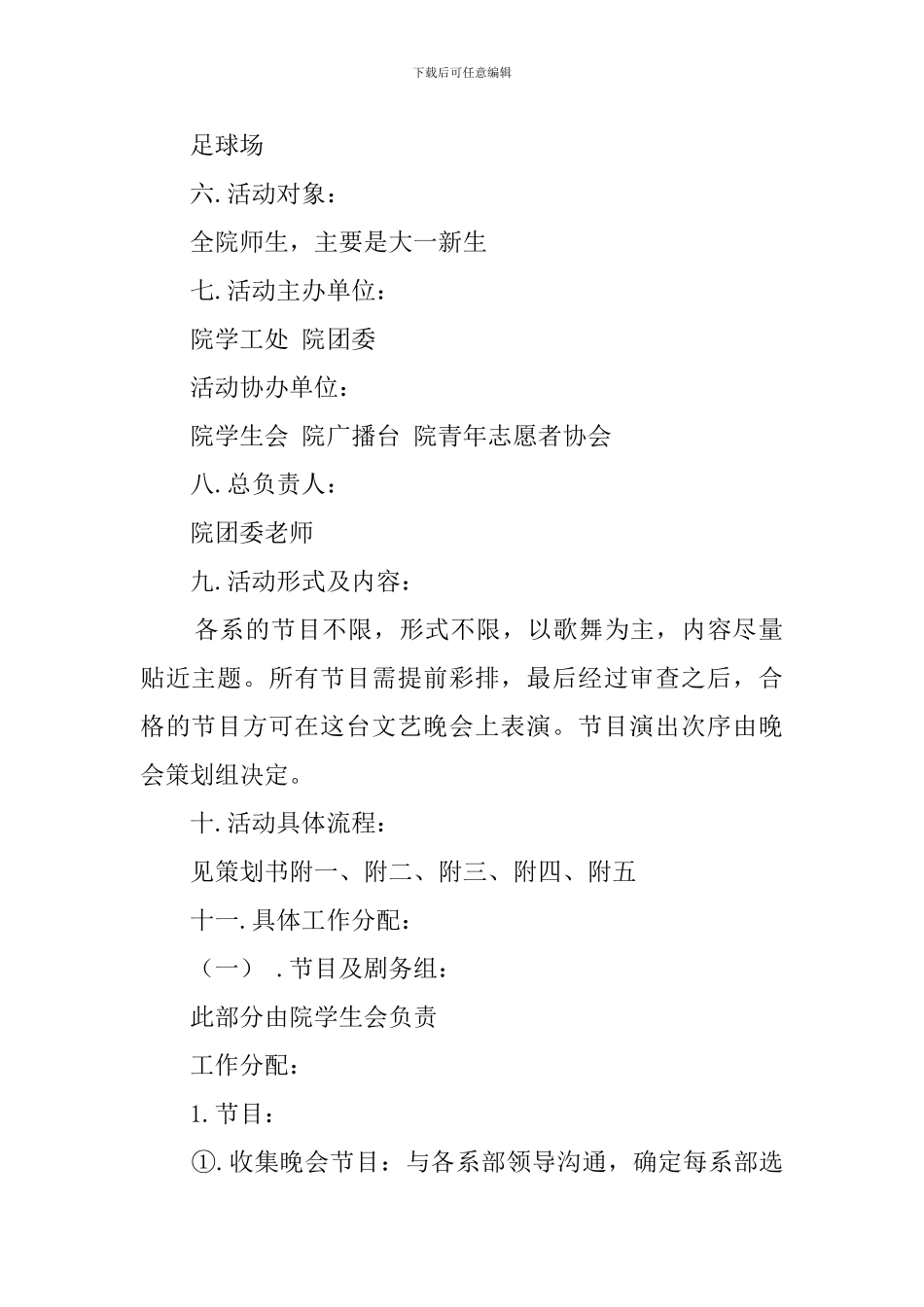 下载后可任意编辑

足球场

六. 活动对象：

全院师生，主要是大一新生

七. 活动主办单位：

院学工处 院团委

活动协办单位：

院学生会 院广播台 院青年志愿者协会

八. 总负责人：

院团委老师

九. 活动形式及内容：

各系的节目不限，形式不限，以歌舞为主，内容尽量贴近主题。所有节目需提前彩排，最后经过审查之后，合格的节目方可在这台文艺晚会上表演。节目演出次序由晚会策划组决定。

十. 活动具体流程：

见策划书附一、附二、附三、附四、附五

十一. 具体工作分配：

（一） . 节目及剧务组：

此部分由院学生会负责

工作分配：

1. 节目：

①. 收集晚会节目：与各系部领导沟通，确定每系部选